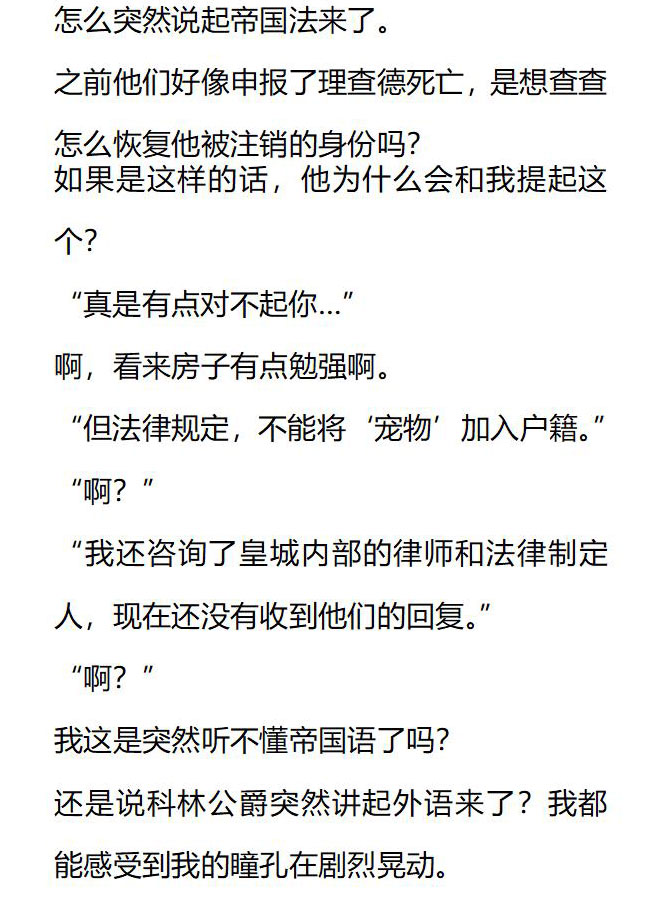 怎么突然说起帝国法来了。

之前他们好像申报了理查德死亡，是想查查怎么恢复他被注销的身份吗?

如果是这样的话，他为什么会和我提起这个?

“真是有点对不起你...”

啊，看来房子有点勉强啊。

“但法律规定，不能将‘宠物’加入户籍。”

“啊？”

“我还咨询了皇城内部的律师和法律制定人，现在还没有收到他们的回复。”

“啊？”

我这是突然听不懂帝国语了吗?

还是说科林公爵突然讲起外语来了？我都能感受到我的瞳孔在剧烈晃动。